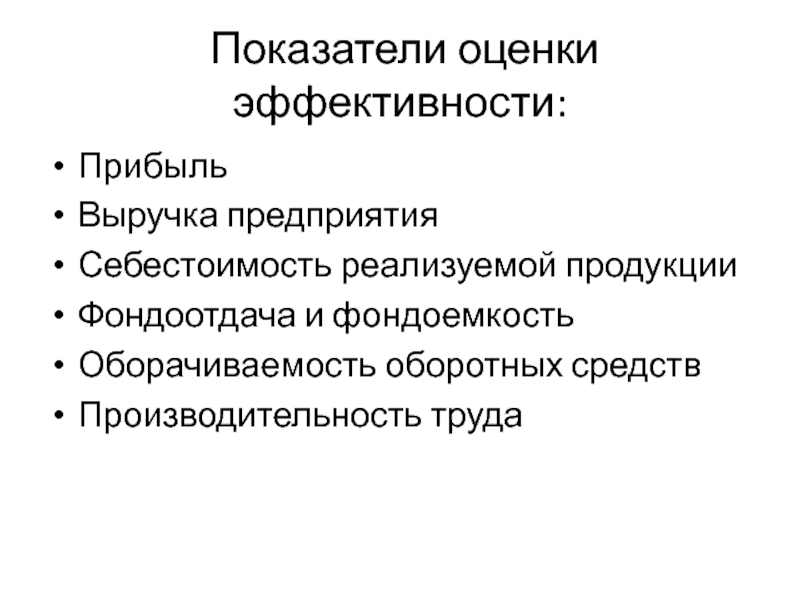 Показатели оценки эффективности:

• Прибыль
• Выручка предприятия
• Себестоимость реализуемой продукции
• Фондоотдача и фондоемкость
• Оборачиваемость оборотных средств
• Производительность труда